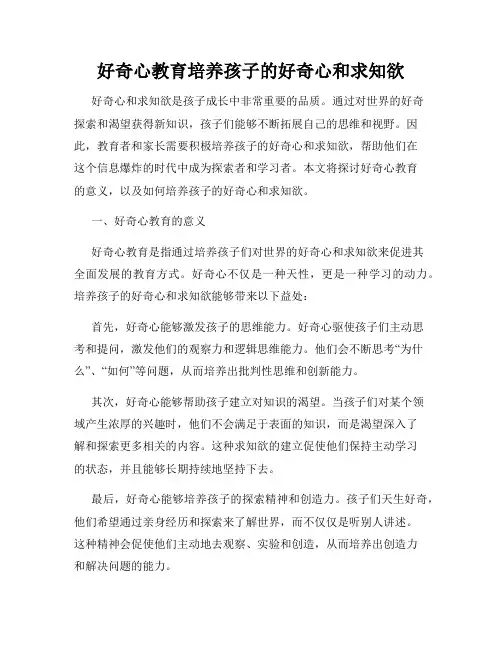 好奇心教育培养孩子的好奇心和求知欲

好奇心和求知欲是孩子成长中非常重要的品质。通过对世界的好奇探索和渴望获得新知识，孩子们能够不断拓展自己的思维和视野。因此，教育者和家长需要积极培养孩子的好奇心和求知欲，帮助他们在这个信息爆炸的时代中成为探索者和学习者。本文将探讨好奇心教育的意义，以及如何培养孩子的好奇心和求知欲。

一、好奇心教育的意义

好奇心教育是指通过培养孩子们对世界的好奇心和求知欲来促进其全面发展的教育方式。好奇心不仅是一种天性，更是一种学习的动力。培养孩子的好奇心和求知欲能够带来以下益处：

首先，好奇心能够激发孩子的思维能力。好奇心驱使孩子们主动思考和提问，激发他们的观察力和逻辑思维能力。他们会不断思考“为什么”、“如何”等问题，从而培养出批判性思维和创新能力。

其次，好奇心能够帮助孩子建立对知识的渴望。当孩子们对某个领域产生浓厚的兴趣时，他们不会满足于表面的知识，而是渴望深入了解和探索更多相关的内容。这种求知欲的建立促使他们保持主动学习的状态，并且能够长期持续地坚持下去。

最后，好奇心能够培养孩子的探索精神和创造力。孩子们天生好奇，他们希望通过亲身经历和探索来了解世界，而不仅仅是听别人讲述。这种精神会促使他们主动地去观察、实验和创造，从而培养出创造力和解决问题的能力。